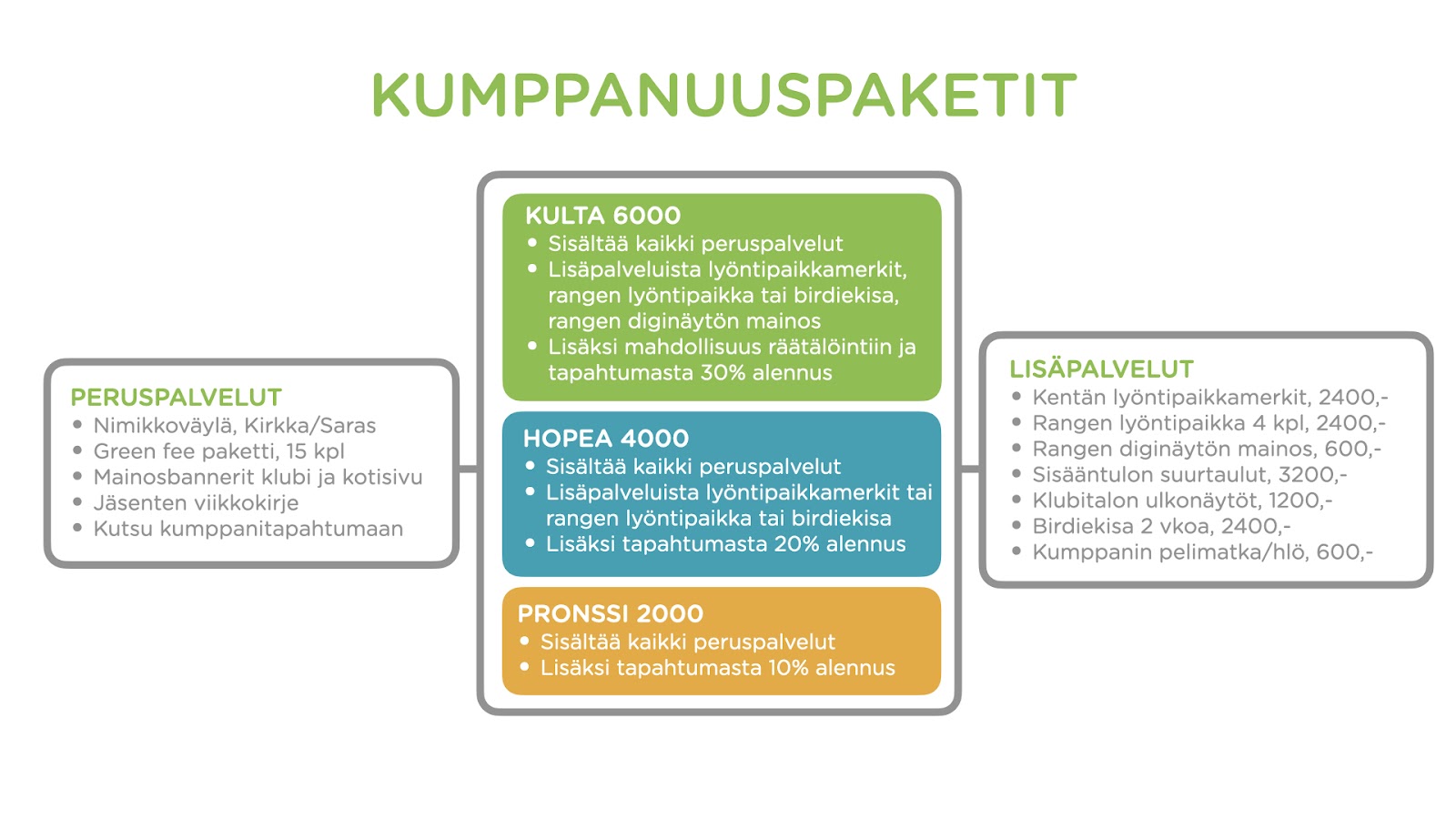 KUMPPANUUSPAKETIT

PERUSPALVELUT
• Nimikkoväylä, Kirkka/Saras
• Green fee paketti, 15 kpl
• Mainosbannerit klubi ja kotisivu
• Jäsenten viikkokirje
• Kutsu kumppanitapahtumaan

KULTA 6000
• Sisältää kaikki peruspalvelut
• Lisäpalveluista lyöntipaikkamerkit, rangen lyöntipaikka tai birdiekisa, rangen diginäytön mainos
• Lisäksi mahdollisuus räätälöintiin ja tapahtumasta 30% alennus

HOPEA 4000
• Sisältää kaikki peruspalvelut
• Lisäpalveluista lyöntipaikkamerkit tai rangen lyöntipaikka tai birdiekisa
• Lisäksi tapahtumasta 20% alennus

PRONSSI 2000
• Sisältää kaikki peruspalvelut
• Lisäksi tapahtumasta 10% alennus

LISÄPALVELUT
• Kentän lyöntipaikkamerkit, 2400,-
• Rangen lyöntipaikka 4 kpl, 2400,-
• Rangen diginäytön mainos, 600,-
• Sisääntulon suurtaulut, 3200,-
• Klubitalon ulkonäytöt, 1200,-
• Birdiekisa 2 vkoa, 2400,-
• Kumppanin pelimatka/hlö, 600,-